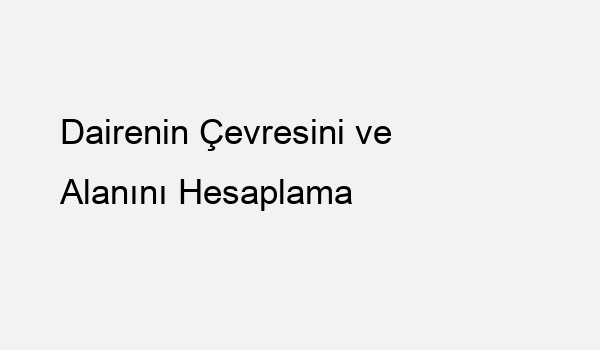 Dairenin Çevresini ve Alanını Hesaplama